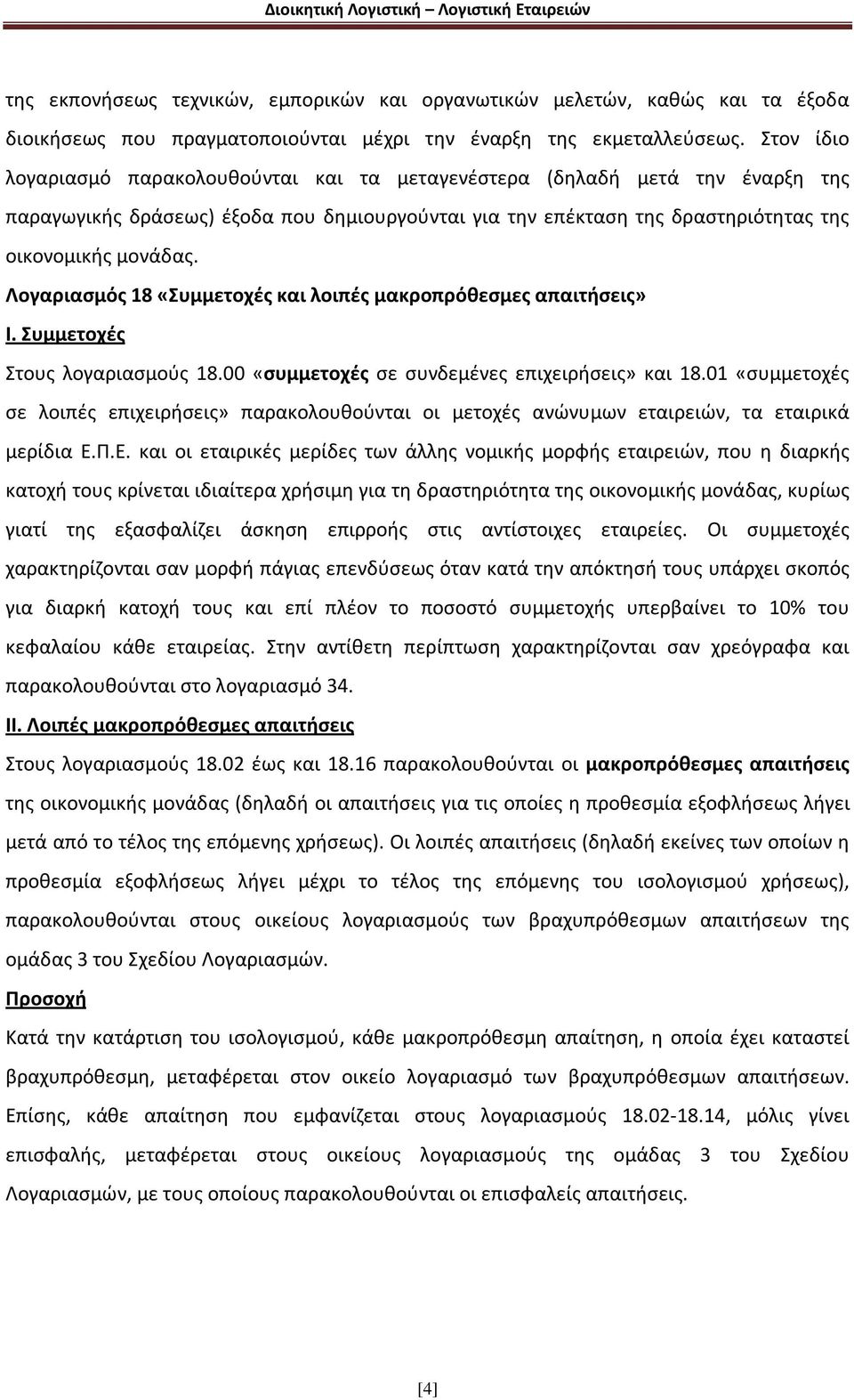 Διοικητική Λογιστική – Λογιστική Εταιρειών

της εκπονήσεως τεχνικών, εμπορικών και οργανωτικών μελετών, καθώς και τα έξοδα διοικήσεως που πραγματοποιούνται μέχρι την έναρξη της εκμεταλλεύσεως. Στον ίδιο λογαριασμό παρακολουθούνται και τα μεταγενέστερα (δηλαδή μετά την έναρξη της παραγωγικής δράσεως) έξοδα που δημιουργούνται για την επέκταση της δραστηριότητας της οικονομικής μονάδας.

Λογαριασμός 18 «Συμμετοχές και λοιπές μακροπρόθεσμες απαιτήσεις»

I. Συμμετοχές

Στους λογαριασμούς 18.00 «συμμετοχές σε συνδεμένες επιχειρήσεις» και 18.01 «συμμετοχές σε λοιπές επιχειρήσεις» παρακολουθούνται οι μετοχές ανώνυμων εταιρειών, τα εταιρικά μερίδια Ε.Π.Ε. και οι εταιρικές μερίδες των άλλης νομικής μορφής εταιρειών, που η διαρκής κατοχή τους κρίνεται ιδιαίτερα χρήσιμη για τη δραστηριότητα της οικονομικής μονάδας, κυρίως γιατί της εξασφαλίζει άσκηση επιρροής στις αντίστοιχες εταιρείες. Οι συμμετοχές χαρακτηρίζονται σαν μορφή πάγιας επενδύσεως όταν κατά την απόκτησή τους υπάρχει σκοπός για διαρκή κατοχή τους και επί πλέον το ποσοστό συμμετοχής υπερβαίνει το 10% του κεφαλαίου κάθε εταιρείας. Στην αντίθετη περίπτωση χαρακτηρίζονται σαν χρεόγραφα και παρακολουθούνται στο λογαριασμό 34.

II. Λοιπές μακροπρόθεσμες απαιτήσεις

Στους λογαριασμούς 18.02 έως και 18.16 παρακολουθούνται οι μακροπρόθεσμες απαιτήσεις της οικονομικής μονάδας (δηλαδή οι απαιτήσεις για τις οποίες η προθεσμία εξοφλήσεως λήγει μετά από το τέλος της επόμενης χρήσεως). Οι λοιπές απαιτήσεις (δηλαδή εκείνες των οποίων η προθεσμία εξοφλήσεως λήγει μέχρι το τέλος της επόμενης του ισολογισμού χρήσεως), παρακολουθούνται στους οικείους λογαριασμούς των βραχυπρόθεσμων απαιτήσεων της ομάδας 3 του Σχεδίου Λογαριασμών.

Προσοχή

Κατά την κατάρτιση του ισολογισμού, κάθε μακροπρόθεσμη απαίτηση, η οποία έχει καταστεί βραχυπρόθεσμη, μεταφέρεται στον οικείο λογαριασμό των βραχυπρόθεσμων απαιτήσεων. Επίσης, κάθε απαίτηση που εμφανίζεται στους λογαριασμούς 18.02-18.14, μόλις γίνει επισφαλής, μεταφέρεται στους οικείους λογαριασμούς της ομάδας 3 του Σχεδίου Λογαριασμών, με τους οποίους παρακολουθούνται οι επισφαλείς απαιτήσεις.

[4]